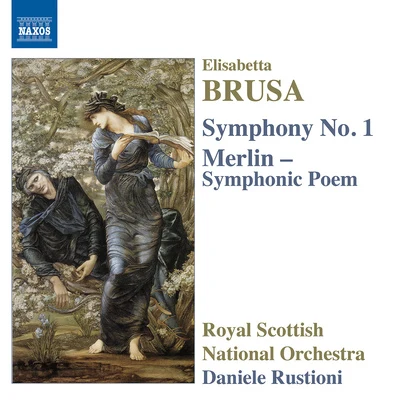 NAXOS

Elisabetta
BRUSA

Symphony No. 1
Merlin – Symphonic Poem

Royal Scottish National Orchestra
Daniele Rustioni